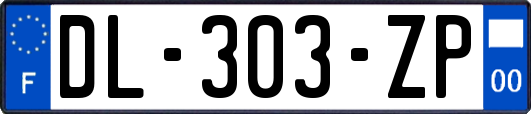 F
DL-303-ZP
00